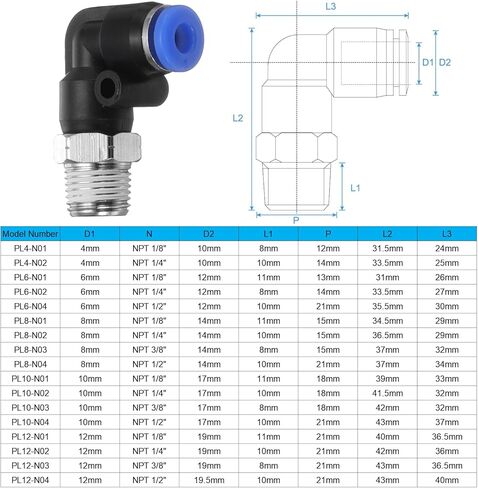 L3

D1 D2

L2

L1

P

| Model Number | D1 | N | D2 | L1 | P | L2 | L3 |
|---|---|---|---|---|---|---|---|
| PL4-N01 | 4mm | NPT 1/8" | 10mm | 8mm | 12mm | 31.5mm | 24mm |
| PL4-N02 | 4mm | NPT 1/4" | 10mm | 10mm | 14mm | 33.5mm | 25mm |
| PL6-N01 | 6mm | NPT 1/8" | 12mm | 11mm | 13mm | 31mm | 26mm |
| PL6-N02 | 6mm | NPT 1/4" | 12mm | 8mm | 14mm | 33.5mm | 27mm |
| PL6-N04 | 6mm | NPT 1/2" | 12mm | 10mm | 21mm | 35.5mm | 30mm |
| PL8-N01 | 8mm | NPT 1/8" | 14mm | 11mm | 15mm | 34.5mm | 29mm |
| PL8-N02 | 8mm | NPT 1/4" | 14mm | 10mm | 15mm | 36.5mm | 29mm |
| PL8-N03 | 8mm | NPT 3/8" | 14mm | 8mm | 15mm | 37mm | 32mm |
| PL8-N04 | 8mm | NPT 1/2" | 14mm | 10mm | 21mm | 37mm | 34mm |
| PL10-N01 | 10mm | NPT 1/8" | 17mm | 11mm | 18mm | 39mm | 33mm |
| PL10-N02 | 10mm | NPT 1/4" | 17mm | 10mm | 18mm | 41.5mm | 32mm |
| PL10-N03 | 10mm | NPT 3/8" | 17mm | 8mm | 18mm | 42mm | 32mm |
| PL10-N04 | 10mm | NPT 1/2" | 17mm | 10mm | 21mm | 43mm | 37mm |
| PL12-N01 | 12mm | NPT 1/8" | 19mm | 11mm | 21mm | 40mm | 36.5mm |
| PL12-N02 | 12mm | NPT 1/4" | 19mm | 10mm | 21mm | 42mm | 36mm |
| PL12-N03 | 12mm | NPT 3/8" | 19mm | 8mm | 21mm | 43mm | 36.5mm |
| PL12-N04 | 12mm | NPT 1/2" | 19.5mm | 10mm | 21mm | 43mm | 40mm |